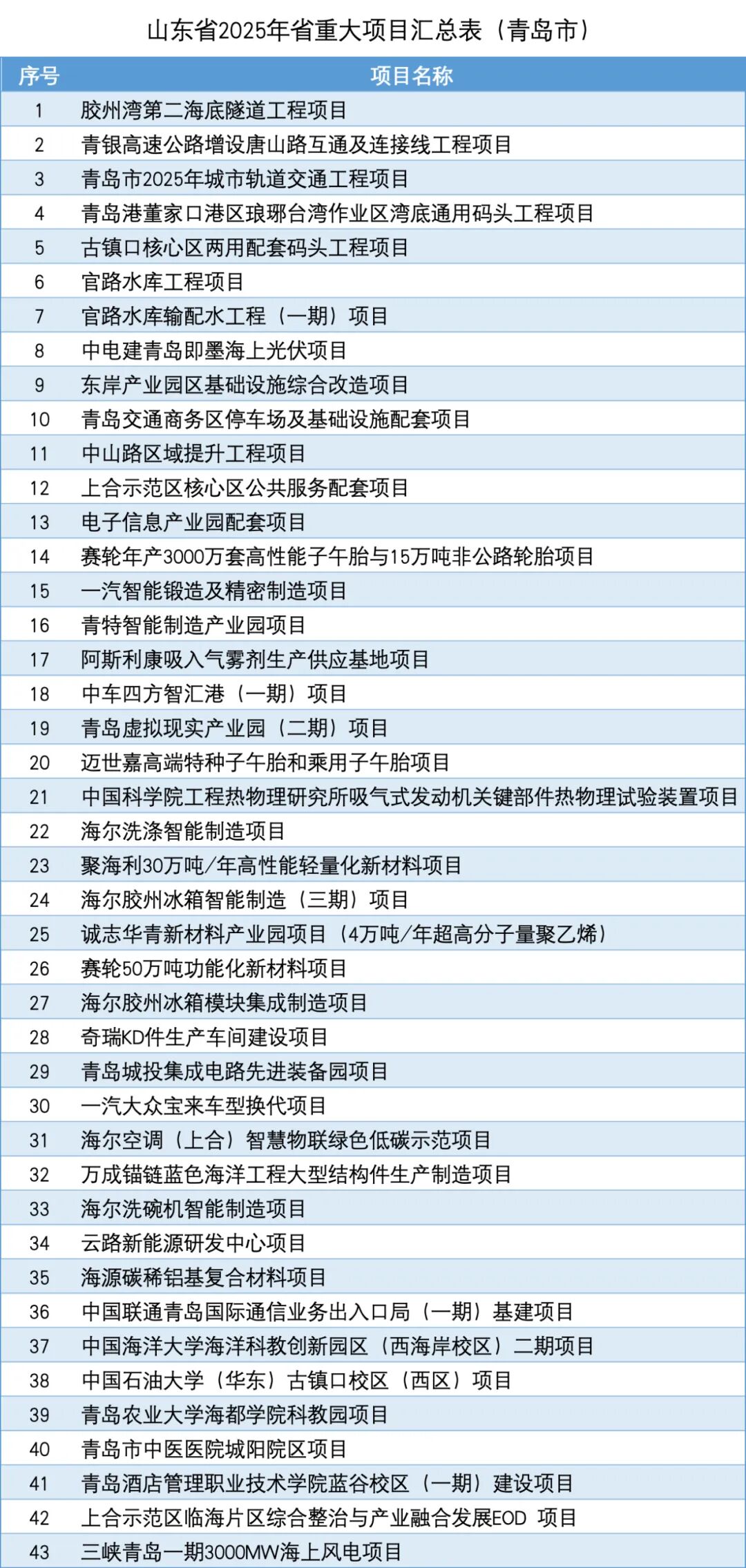 山东省2025年省重大项目汇总表（青岛市）

| 序号 | 项目名称 |
|---|---|
| 1 | 胶州湾第二海底隧道工程项目 |
| 2 | 青银高速公路增设唐山路互通及连接线工程项目 |
| 3 | 青岛市2025年城市轨道交通工程项目 |
| 4 | 青岛港董家口港区琅琊台湾作业区湾底通用码头工程项目 |
| 5 | 古镇口核心区两用配套码头工程项目 |
| 6 | 官路水库工程项目 |
| 7 | 官路水库输配水工程（一期）项目 |
| 8 | 中电建青岛即墨海上光伏项目 |
| 9 | 东岸产业园区基础设施综合改造项目 |
| 10 | 青岛交通商务区停车场及基础设施配套项目 |
| 11 | 中山路区域提升工程项目 |
| 12 | 上合示范区核心区公共服务配套项目 |
| 13 | 电子信息产业园配套项目 |
| 14 | 赛轮年产3000万套高性能子午胎与15万吨非公路轮胎项目 |
| 15 | 一汽智能锻造及精密制造项目 |
| 16 | 青特智能制造产业园项目 |
| 17 | 阿斯利康吸入气雾剂生产供应基地项目 |
| 18 | 中车四方智汇港（一期）项目 |
| 19 | 青岛虚拟现实产业园（二期）项目 |
| 20 | 迈世嘉高端特种子午胎和乘用子午胎项目 |
| 21 | 中国科学院工程热物理研究所吸气式发动机关键部件热物理试验装置项目 |
| 22 | 海尔洗涤智能制造项目 |
| 23 | 聚海利30万吨/年高性能轻量化新材料项目 |
| 24 | 海尔胶州冰箱智能制造（三期）项目 |
| 25 | 诚志华青新材料产业园项目（4万吨/年超高分子量聚乙烯） |
| 26 | 赛轮50万吨功能化新材料项目 |
| 27 | 海尔胶州冰箱模块集成制造项目 |
| 28 | 奇瑞KD件生产车间建设项目 |
| 29 | 青岛城投集成电路先进装备园项目 |
| 30 | 一汽大众宝来车型换代项目 |
| 31 | 海尔空调（上合）智慧物联绿色低碳示范项目 |
| 32 | 万成锚链蓝色海洋工程大型结构件生产制造项目 |
| 33 | 海尔洗碗机智能制造项目 |
| 34 | 云路新能源研发中心项目 |
| 35 | 海源碳稀铝基复合材料项目 |
| 36 | 中国联通青岛国际通信业务出入口局（一期）基建项目 |
| 37 | 中国海洋大学海洋科教创新园区（西海岸校区）二期项目 |
| 38 | 中国石油大学（华东）古镇口校区（西区）项目 |
| 39 | 青岛农业大学海都学院科教园项目 |
| 40 | 青岛市中医医院城阳院区项目 |
| 41 | 青岛酒店管理职业技术学院蓝谷校区（一期）建设项目 |
| 42 | 上合示范区临海片区综合整治与产业融合发展EOD 项目 |
| 43 | 三峡青岛一期3000MW海上风电项目 |